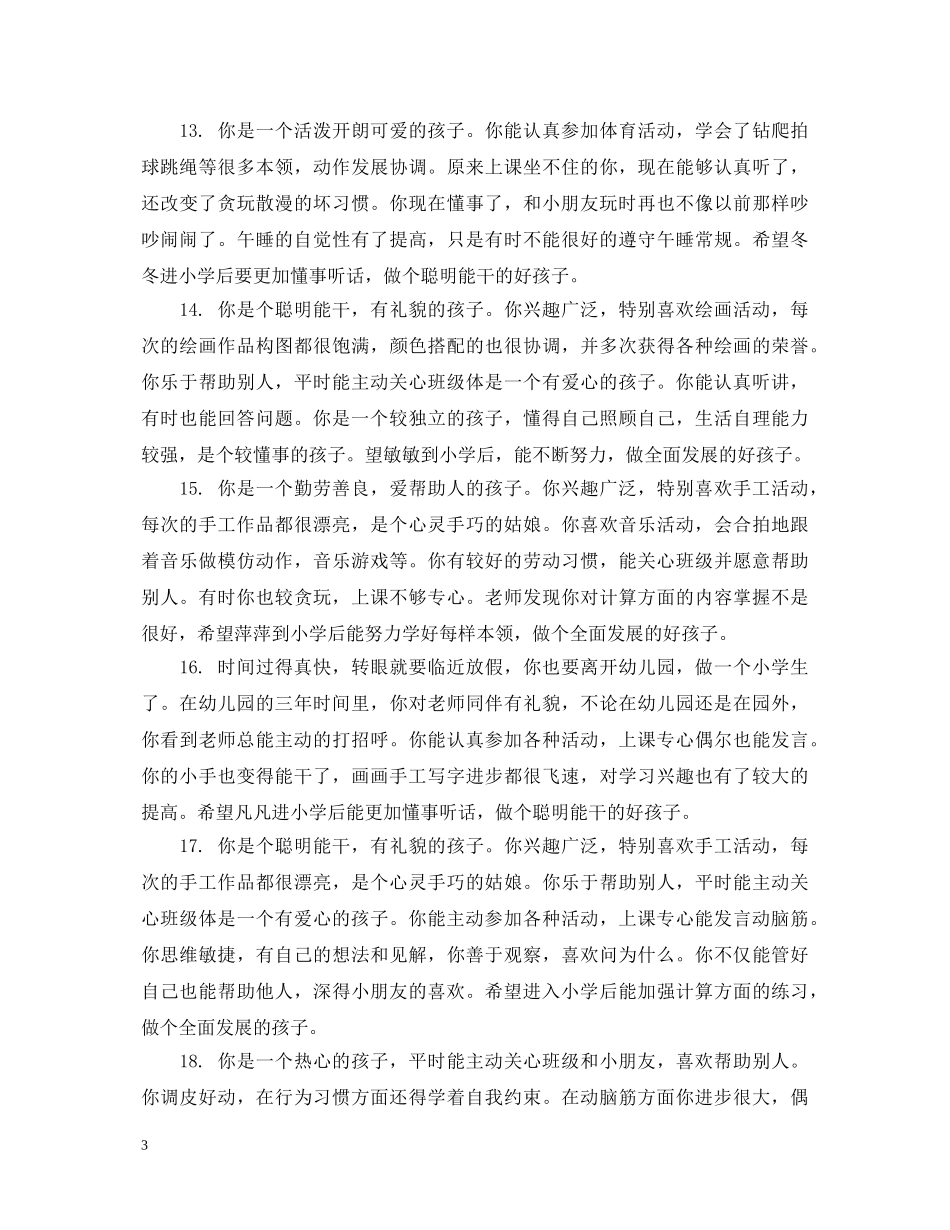 13. 你是一个活泼开朗可爱的孩子。你能认真参加体育活动，学会了钻爬拍球跳绳等很多本领，动作发展协调。原来上课坐不住的你，现在能够认真听了，还改变了贪玩散漫的坏习惯。你现在懂事了，和小朋友玩时再也不像以前那样吵吵闹闹了。午睡的自觉性有了提高，只是有时不能很好的遵守午睡常规。希望冬冬进小学后要更加懂事听话，做个聪明能干的好孩子。

14. 你是个聪明能干，有礼貌的孩子。你兴趣广泛，特别喜欢绘画活动，每次的绘画作品构图都很饱满，颜色搭配的也很协调，并多次获得各种绘画的荣誉。你乐于帮助别人，平时能主动关心班级体是一个有爱心的孩子。你能认真听讲，有时也能回答问题。你是一个较独立的孩子，懂得自己照顾自己，生活自理能力较强，是个较懂事的孩子。望敏敏到小学后，能不断努力，做全面发展的好孩子。

15. 你是一个勤劳善良，爱帮助人的孩子。你兴趣广泛，特别喜欢手工活动，每次的手工作品都很漂亮，是个心灵手巧的姑娘。你喜欢音乐活动，会合拍地跟着音乐做模仿动作，音乐游戏等。你有较好的劳动习惯，能关心班级并愿意帮助别人。有时你也较贪玩，上课不够专心。老师发现你对计算方面的内容掌握不是很好，希望萍萍到小学后能努力学好每样本领，做个全面发展的好孩子。

16. 时间过得真快，转眼就要临近放假，你也要离开幼儿园，做一个小学生了。在幼儿园的三年时间里，你对老师同伴有礼貌，不论在幼儿园还是在园外，你看到老师总能主动的打招呼。你能认真参加各种活动，上课专心偶尔也能发言。你的小手也变得能干了，画画手工写字进步都很飞速，对学习兴趣也有了较大的提高。希望凡凡进小学后能更加懂事听话，做个聪明能干的好孩子。

17. 你是个聪明能干，有礼貌的孩子。你兴趣广泛，特别喜欢手工活动，每次的手工作品都很漂亮，是个心灵手巧的姑娘。你乐于帮助别人，平时能主动关心班级体是一个有爱心的孩子。你能主动参加各种活动，上课专心能发言动脑筋。你思维敏捷，有自己的想法和见解，你善于观察，喜欢问为什么。你不仅能管好自己也能帮助他人，深得小朋友的喜欢。希望进入小学后能加强计算方面的练习，做个全面发展的孩子。

18. 你是一个热心的孩子，平时能主动关心班级和小朋友，喜欢帮助别人。你调皮好动，在行为习惯方面还得学着自我约束。在动脑筋方面你进步很大，偶

3